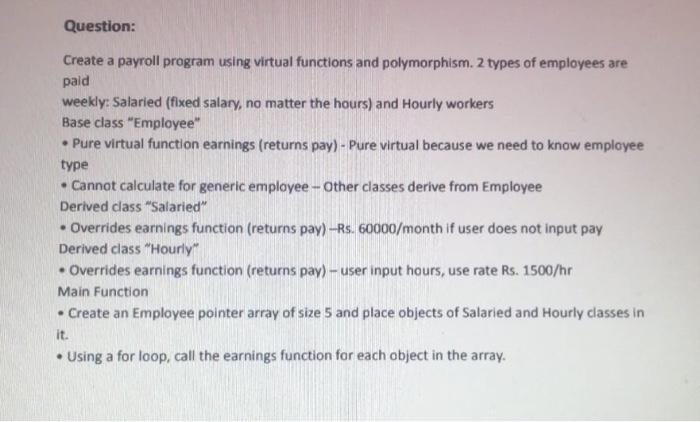 Question:

Create a payroll program using virtual functions and polymorphism. 2 types of employees are paid
weekly: Salaried (fixed salary, no matter the hours) and Hourly workers
Base class "Employee"
• Pure virtual function earnings (returns pay) - Pure virtual because we need to know employee type
• Cannot calculate for generic employee – Other classes derive from Employee
Derived class "Salaried"
• Overrides earnings function (returns pay) –Rs. 60000/month if user does not input pay
Derived class "Hourly"
• Overrides earnings function (returns pay) – user input hours, use rate Rs. 1500/hr
Main Function
• Create an Employee pointer array of size 5 and place objects of Salaried and Hourly classes in it.
• Using a for loop, call the earnings function for each object in the array.